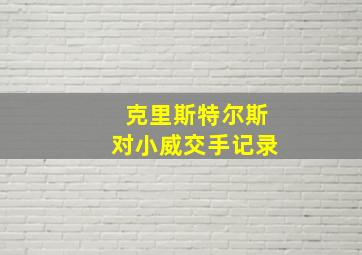 克里斯特尔斯
对小威交手记录